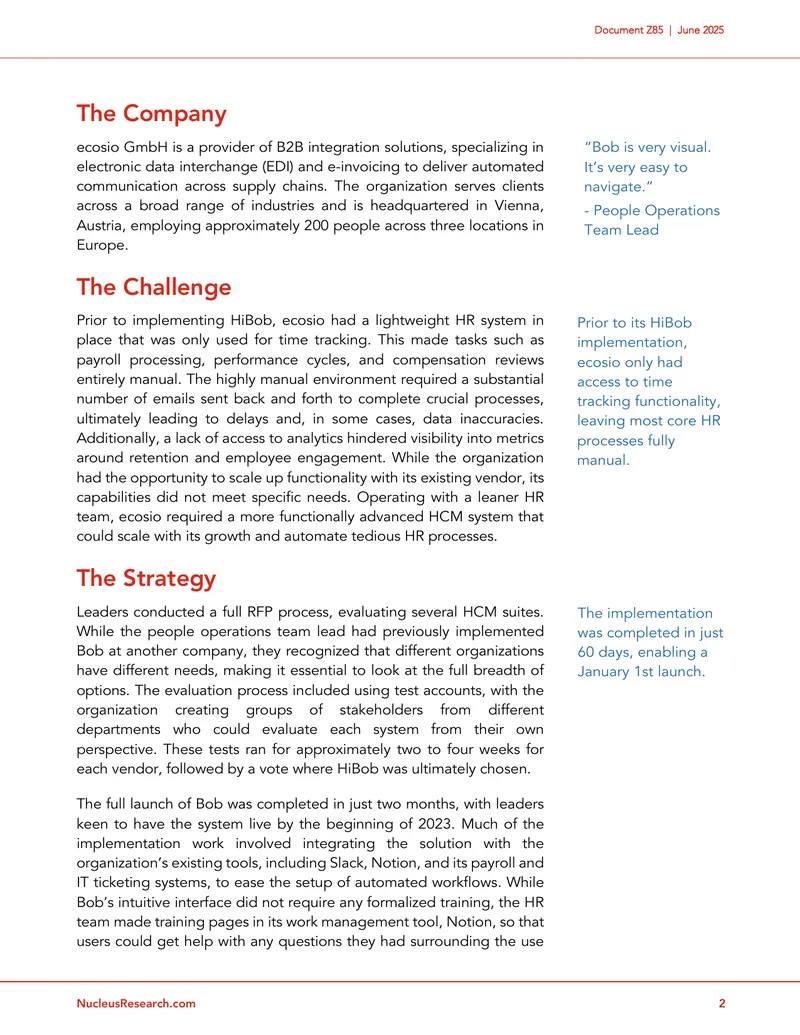 Document Z85 | June 2025

The Company

ecosio GmbH is a provider of B2B integration solutions, specializing in electronic data interchange (EDI) and e-invoicing to deliver automated communication across supply chains. The organization serves clients across a broad range of industries and is headquartered in Vienna, Austria, employing approximately 200 people across three locations in Europe.

"Bob is very visual. It's very easy to navigate."

- People Operations Team Lead

The Challenge

Prior to implementing HiBob, ecosio had a lightweight HR system in place that was only used for time tracking. This made tasks such as payroll processing, performance cycles, and compensation reviews entirely manual. The highly manual environment required a substantial number of emails sent back and forth to complete crucial processes, ultimately leading to delays and, in some cases, data inaccuracies. Additionally, a lack of access to analytics hindered visibility into metrics around retention and employee engagement. While the organization had the opportunity to scale up functionality with its existing vendor, its capabilities did not meet specific needs. Operating with a leaner HR team, ecosio required a more functionally advanced HCM system that could scale with its growth and automate tedious HR processes.

Prior to its HiBob implementation, ecosio only had access to time tracking functionality, leaving most core HR processes fully manual.

The Strategy

Leaders conducted a full RFP process, evaluating several HCM suites. While the people operations team lead had previously implemented Bob at another company, they recognized that different organizations have different needs, making it essential to look at the full breadth of options. The evaluation process included using test accounts, with the organization creating groups of stakeholders from different departments who could evaluate each system from their own perspective. These tests ran for approximately two to four weeks for each vendor, followed by a vote where HiBob was ultimately chosen.

The full launch of Bob was completed in just two months, with leaders keen to have the system live by the beginning of 2023. Much of the implementation work involved integrating the solution with the organization's existing tools, including Slack, Notion, and its payroll and IT ticketing systems, to ease the setup of automated workflows. While Bob's intuitive interface did not require any formalized training, the HR team made training pages in its work management tool, Notion, so that users could get help with any questions they had surrounding the use

The implementation was completed in just 60 days, enabling a January 1st launch.

NucleusResearch.com

2